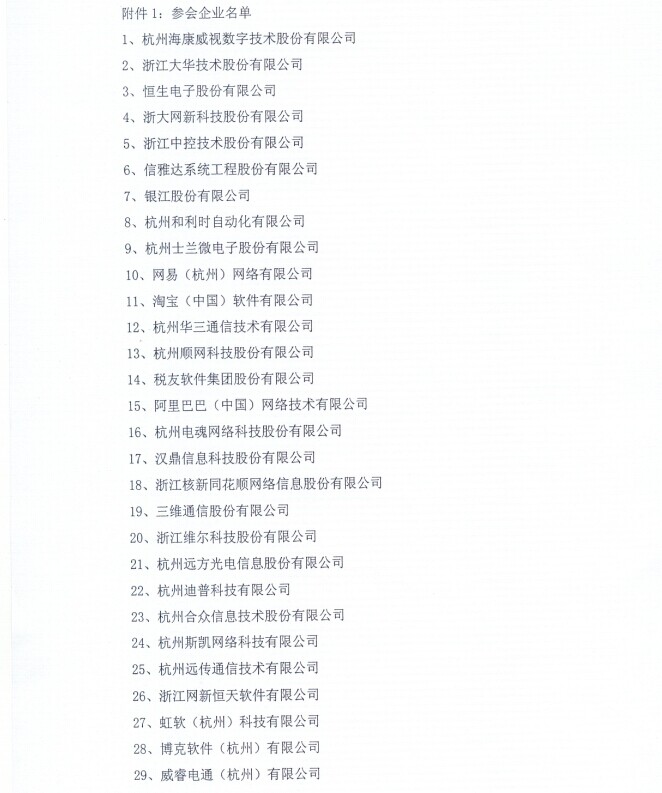 附件 1：参会企业名单

1、杭州海康威视数字技术股份有限公司

2、浙江大华技术股份有限公司

3、恒生电子股份有限公司

4、浙大网新科技股份有限公司

5、浙江中控技术股份有限公司

6、信雅达系统工程股份有限公司

7、银江股份有限公司

8、杭州和利时自动化有限公司

9、杭州士兰微电子股份有限公司

10、网易（杭州）网络有限公司

11、淘宝（中国）软件有限公司

12、杭州华三通信技术有限公司

13、杭州顺网科技股份有限公司

14、税友软件集团股份有限公司

15、阿里巴巴（中国）网络技术有限公司

16、杭州电魂网络科技股份有限公司

17、汉鼎信息科技股份有限公司

18、浙江核新同花顺网络信息股份有限公司

19、三维通信股份有限公司

20、浙江维尔科技股份有限公司

21、杭州远方光电信息股份有限公司

22、杭州迪普科技有限公司

23、杭州合众信息技术股份有限公司

24、杭州斯凯网络科技有限公司

25、杭州远传通信技术有限公司

26、浙江网新恒天软件有限公司

27、虹软（杭州）科技有限公司

28、博克软件（杭州）有限公司

29、威睿电通（杭州）有限公司